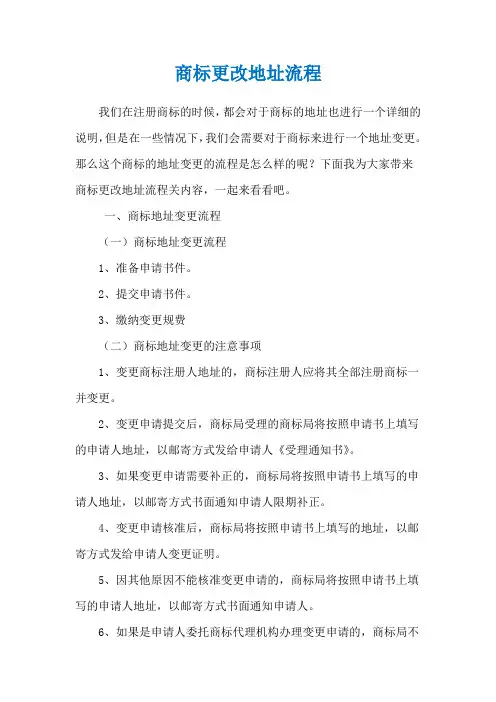 商标更改地址流程

我们在注册商标的时候，都会对于商标的地址也进行一个详细的说明，但是在一些情况下，我们会需要对于商标来进行一个地址变更。那么这个商标的地址变更的流程是怎么样的呢？下面我为大家带来商标更改地址流程关内容，一起来看看吧。

一、商标地址变更流程

（一）商标地址变更流程

1、准备申请书件。

2、提交申请书件。

3、缴纳变更规费

（二）商标地址变更的注意事项

1、变更商标注册人地址的，商标注册人应将其全部注册商标一并变更。

2、变更申请提交后，商标局受理的商标局将按照申请书上填写的申请人地址，以邮寄方式发给申请人《受理通知书》。

3、如果变更申请需要补正的，商标局将按照申请书上填写的申请人地址，以邮寄方式书面通知申请人限期补正。

4、变更申请核准后，商标局将按照申请书上填写的地址，以邮寄方式发给申请人变更证明。

5、因其他原因不能核准变更申请的，商标局将按照申请书上填写的申请人地址，以邮寄方式书面通知申请人。

6、如果是申请人委托商标代理机构办理变更申请的，商标局不